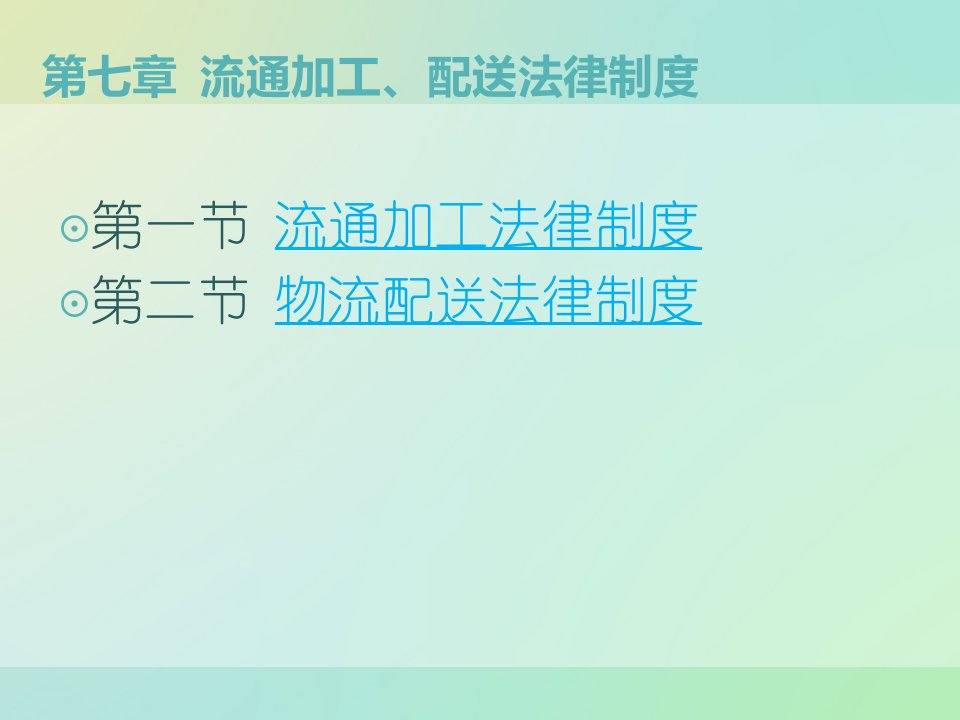 第七章 流通加工、配送法律制度

⊙第一节 流通加工法律制度
⊙第二节 物流配送法律制度